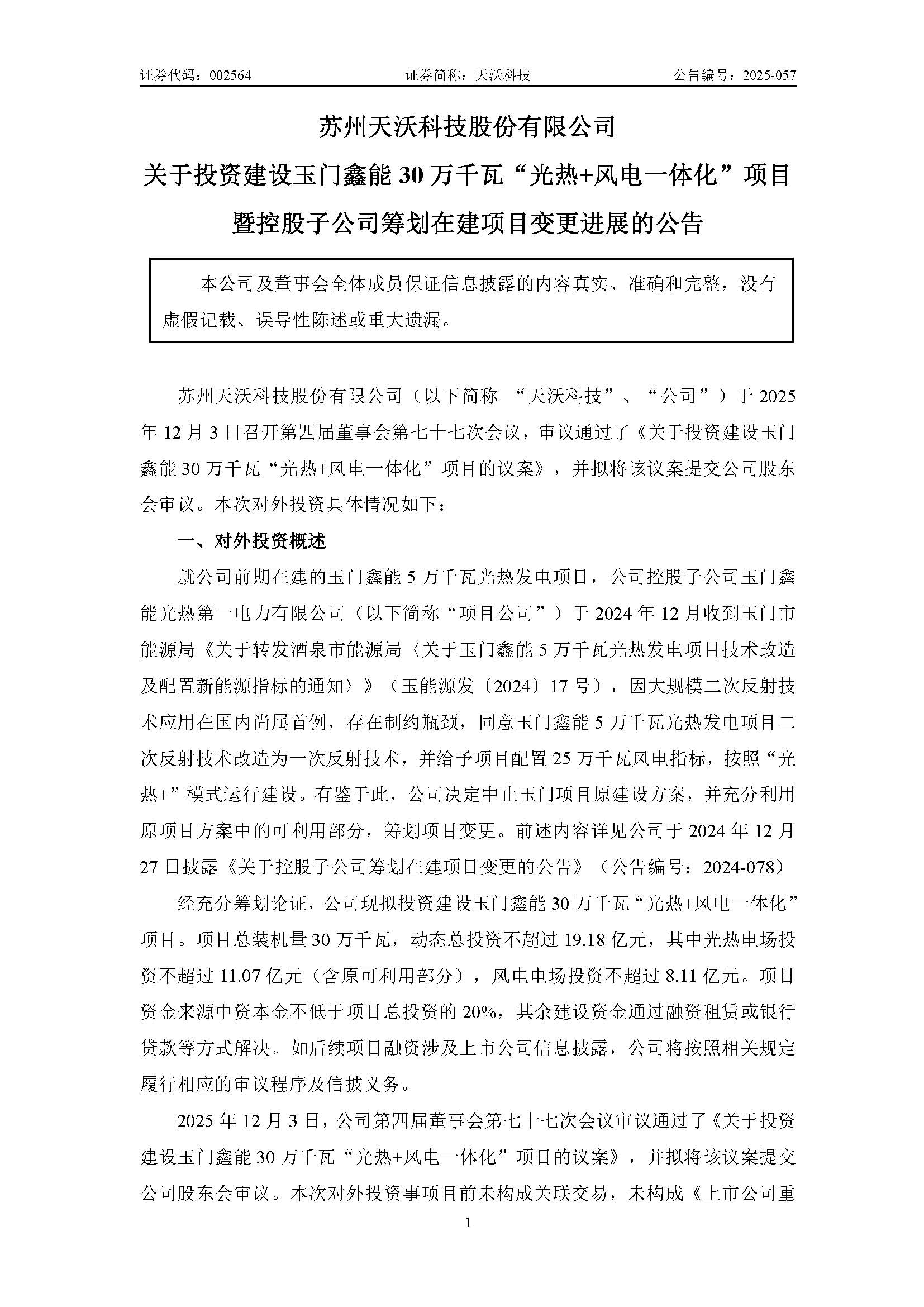 证券代码：002564　　证券简称：天沃科技　　公告编号：2025-057

苏州天沃科技股份有限公司

关于投资建设玉门鑫能 30 万千瓦“光热+风电一体化”项目

暨控股子公司筹划在建项目变更进展的公告

本公司及董事会全体成员保证信息披露的内容真实、准确和完整，没有虚假记载、误导性陈述或重大遗漏。

苏州天沃科技股份有限公司（以下简称 “天沃科技”、“公司”）于 2025 年 12 月 3 日召开第四届董事会第七十七次会议，审议通过了《关于投资建设玉门鑫能 30 万千瓦“光热+风电一体化”项目的议案》，并拟将该议案提交公司股东会审议。本次对外投资具体情况如下：

一、对外投资概述

就公司前期在建的玉门鑫能 5 万千瓦光热发电项目，公司控股子公司玉门鑫能光热第一电力有限公司（以下简称“项目公司”）于 2024 年 12 月收到玉门市能源局《关于转发酒泉市能源局〈关于玉门鑫能 5 万千瓦光热发电项目技术改造及配置新能源指标的通知〉》（玉能源发〔2024〕17 号），因大规模二次反射技术应用在国内尚属首例，存在制约瓶颈，同意玉门鑫能 5 万千瓦光热发电项目二次反射技术改造为一次反射技术，并给予项目配置 25 万千瓦风电指标，按照“光热+”模式运行建设。有鉴于此，公司决定中止玉门项目原建设方案，并充分利用原项目方案中的可利用部分，筹划项目变更。前述内容详见公司于 2024 年 12 月 27 日披露《关于控股子公司筹划在建项目变更的公告》（公告编号：2024-078）

经充分筹划论证，公司现拟投资建设玉门鑫能 30 万千瓦“光热+风电一体化”项目。项目总装机量 30 万千瓦，动态总投资不超过 19.18 亿元，其中光热电场投资不超过 11.07 亿元（含原可利用部分），风电电场投资不超过 8.11 亿元。项目资金来源中资本金不低于项目总投资的 20%，其余建设资金通过融资租赁或银行贷款等方式解决。如后续项目融资涉及上市公司信息披露，公司将按照相关规定履行相应的审议程序及信披义务。

2025 年 12 月 3 日，公司第四届董事会第七十七次会议审议通过了《关于投资建设玉门鑫能 30 万千瓦“光热+风电一体化”项目的议案》，并拟将该议案提交公司股东会审议。本次对外投资事项目前未构成关联交易，未构成《上市公司重

1